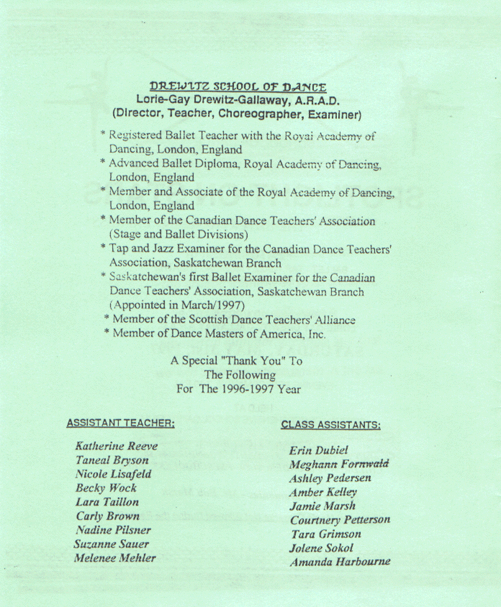 DREWITZ SCHOOL OF DANCE
Lorie-Gay Drewitz-Gallaway, A.R.A.D.
(Director, Teacher, Choreographer, Examiner)

* Registered Ballet Teacher with the Royal Academy of Dancing, London, England
* Advanced Ballet Diploma, Royal Academy of Dancing, London, England
* Member and Associate of the Royal Academy of Dancing, London, England
* Member of the Canadian Dance Teachers' Association (Stage and Ballet Divisions)
* Tap and Jazz Examiner for the Canadian Dance Teachers' Association, Saskatchewan Branch
* Saskatchewan's first Ballet Examiner for the Canadian Dance Teachers' Association, Saskatchewan Branch (Appointed in March/1997)
* Member of the Scottish Dance Teachers' Alliance
* Member of Dance Masters of America, Inc.

A Special "Thank You" To
The Following
For The 1996-1997 Year

ASSISTANT TEACHER:

Katherine Reeve
Taneal Bryson
Nicole Lisafeld
Becky Wock
Lara Taillon
Carly Brown
Nadine Pilsner
Suzanne Sauer
Melenee Mehler

CLASS ASSISTANTS:

Erin Dubiel
Meghann Fornwald
Ashley Pedersen
Amber Kelley
Jamie Marsh
Courtnery Petterson
Tara Grimson
Jolene Sokol
Amanda Harbourne